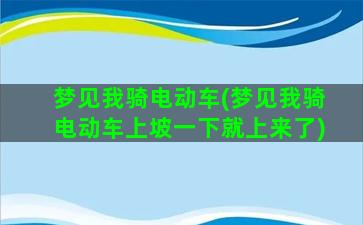 梦见我骑电动车(梦见我骑电动车上坡一下就上来了)